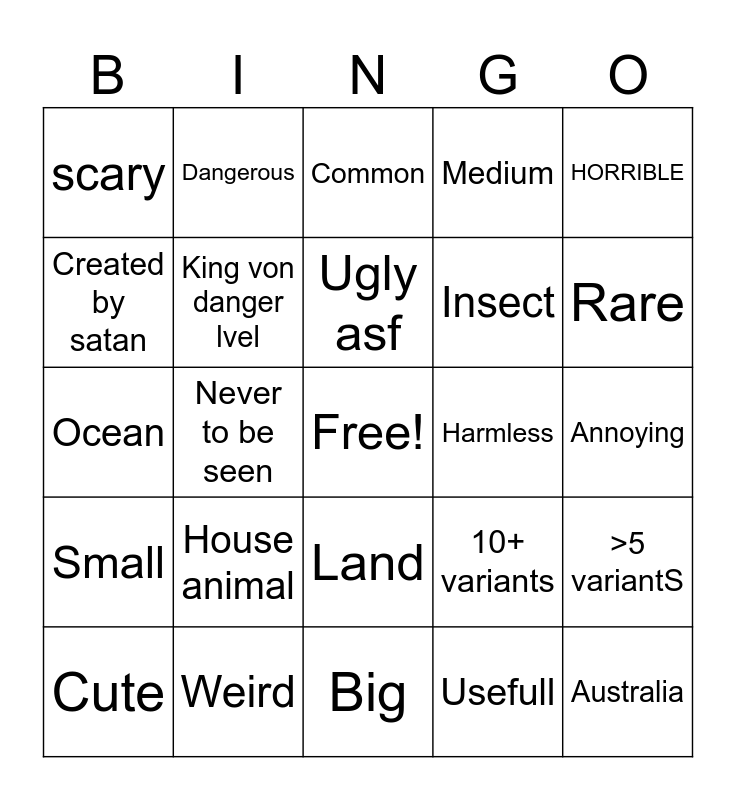 | B | I | N | G | O |
|---|---|---|---|---|
| scary | Dangerous | Common | Medium | HORRIBLE |
| Created by satan | King von danger lvel | Ugly asf | Insect | Rare |
| Ocean | Never to be seen | Free! | Harmless | Annoying |
| Small | House animal | Land | 10+ variants | >5 variantS |
| Cute | Weird | Big | Usefull | Australia |